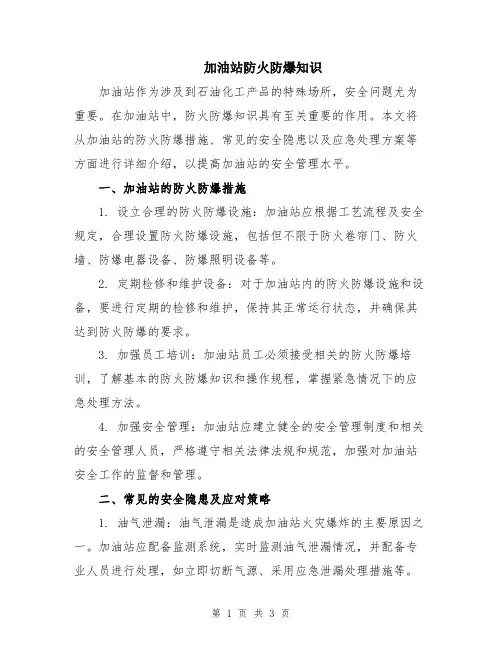 加油站防火防爆知识

加油站作为涉及到石油化工产品的特殊场所，安全问题尤为重要。在加油站中，防火防爆知识具有至关重要的作用。本文将从加油站的防火防爆措施、常见的安全隐患以及应急处理方案等方面进行详细介绍，以提高加油站的安全管理水平。

一、加油站的防火防爆措施

1. 设立合理的防火防爆设施：加油站应根据工艺流程及安全规定，合理设置防火防爆设施，包括但不限于防火卷帘门、防火墙、防爆电器设备、防爆照明设备等。

2. 定期检修和维护设备：对于加油站内的防火防爆设施和设备，要进行定期的检修和维护，保持其正常运行状态，并确保其达到防火防爆的要求。

3. 加强员工培训：加油站员工必须接受相关的防火防爆培训，了解基本的防火防爆知识和操作规程，掌握紧急情况下的应急处理方法。

4. 加强安全管理：加油站应建立健全的安全管理制度和相关的安全管理人员，严格遵守相关法律法规和规范，加强对加油站安全工作的监督和管理。

二、常见的安全隐患及应对策略

1. 油气泄漏：油气泄漏是造成加油站火灾爆炸的主要原因之一。加油站应配备监测系统，实时监测油气泄漏情况，并配备专业人员进行处理，如立即切断气源、采用应急泄漏处理措施等。

第 1 页 共 3 页